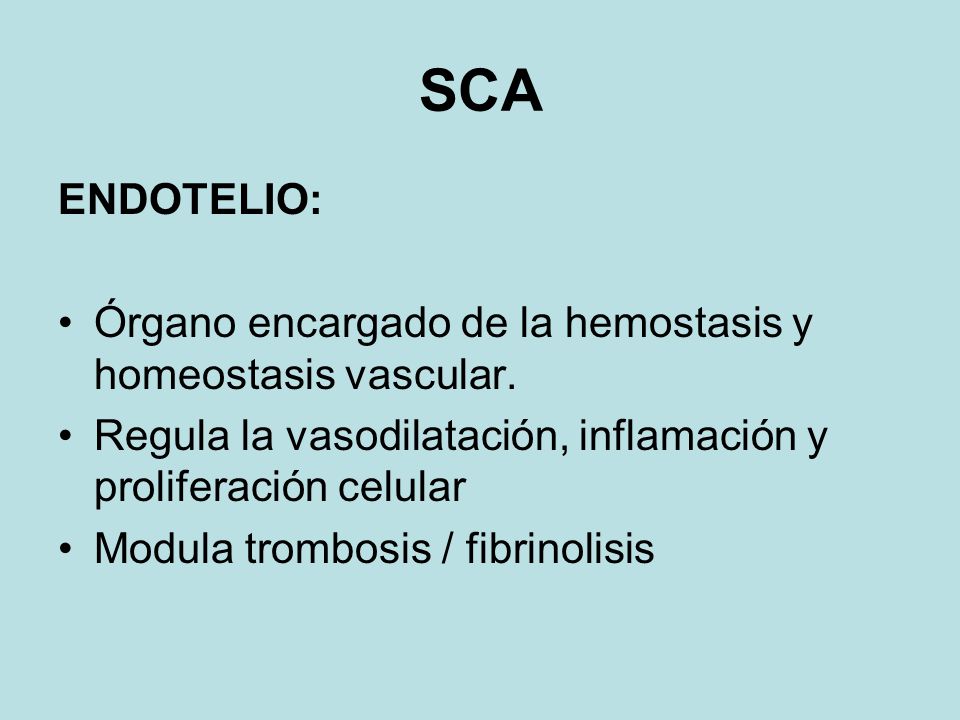 SCA

ENDOTELIO:

• Órgano encargado de la hemostasis y homeostasis vascular.
• Regula la vasodilatación, inflamación y proliferación celular
• Modula trombosis / fibrinolisis